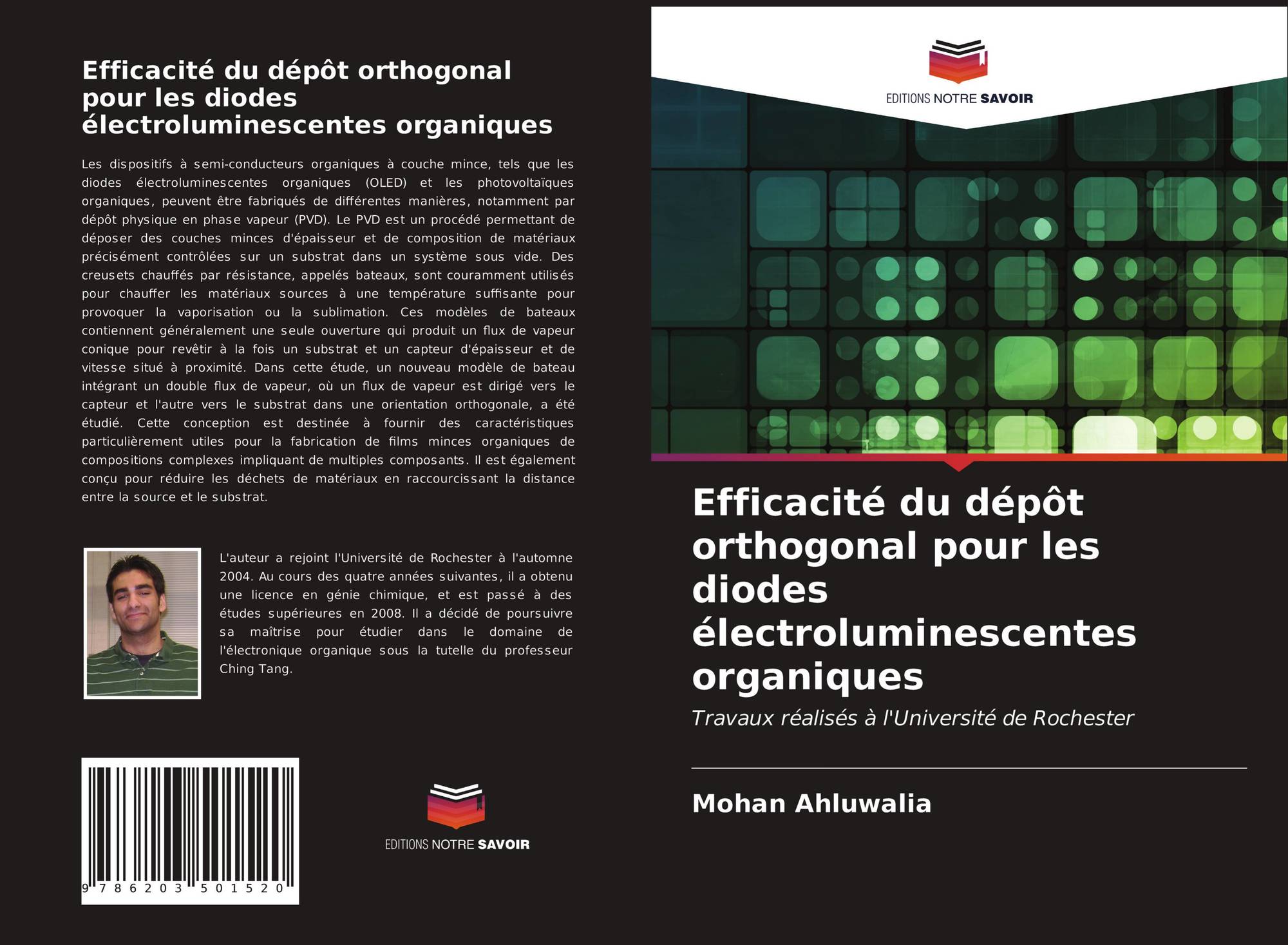 Efficacité du dépôt orthogonal pour les diodes électroluminescentes organiques

Les dispositifs à semi-conducteurs organiques à couche mince, tels que les diodes électroluminescentes organiques (OLED) et les photovoltaïques organiques, peuvent être fabriqués de différentes manières, notamment par dépôt physique en phase vapeur (PVD). Le PVD est un procédé permettant de déposer des couches minces d'épaisseur et de composition de matériaux précisément contrôlées sur un substrat dans un système sous vide. Des creusets chauffés par résistance, appelés bateaux, sont couramment utilisés pour chauffer les matériaux sources à une température suffisante pour provoquer la vaporisation ou la sublimation. Ces modèles de bateaux contiennent généralement une seule ouverture qui produit un flux de vapeur conique pour revêtir à la fois un substrat et un capteur d'épaisseur et de vitesse situé à proximité. Dans cette étude, un nouveau modèle de bateau intégrant un double flux de vapeur, où un flux de vapeur est dirigé vers le capteur et l'autre vers le substrat dans une orientation orthogonale, a été étudié. Cette conception est destinée à fournir des caractéristiques particulièrement utiles pour la fabrication de films minces organiques de compositions complexes impliquant de multiples composants. Il est également conçu pour réduire les déchets de matériaux en raccourcissant la distance entre la source et le substrat.

L'auteur a rejoint l'Université de Rochester à l'automne 2004. Au cours des quatre années suivantes, il a obtenu une licence en génie chimique, et est passé à des études supérieures en 2008. Il a décidé de poursuivre sa maîtrise pour étudier dans le domaine de l'électronique organique sous la tutelle du professeur Ching Tang.

9 786203 501520

EDITIONS NOTRE SAVOIR

EDITIONS NOTRE SAVOIR

Efficacité du dépôt orthogonal pour les diodes électroluminescentes organiques

Travaux réalisés à l'Université de Rochester

Mohan Ahluwalia